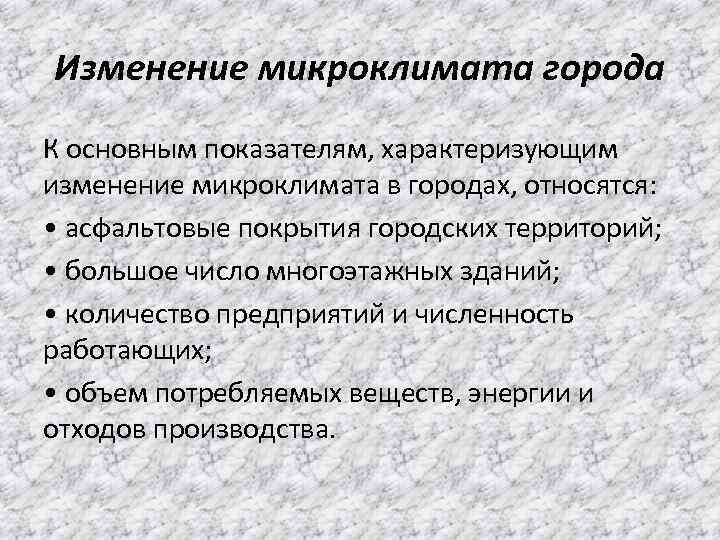 Изменение микроклимата города

К основным показателям, характеризующим изменение микроклимата в городах, относятся:

• асфальтовые покрытия городских территорий;

• большое число многоэтажных зданий;

• количество предприятий и численность работающих;

• объем потребляемых веществ, энергии и отходов производства.